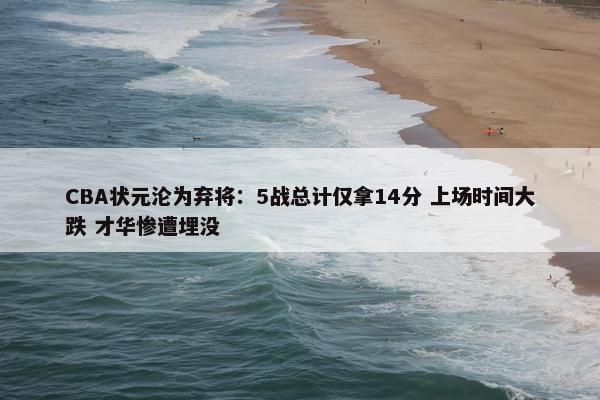 CBA状元沦为弃将：5战总计仅拿14分 上场时间大跌 才华惨遭埋没